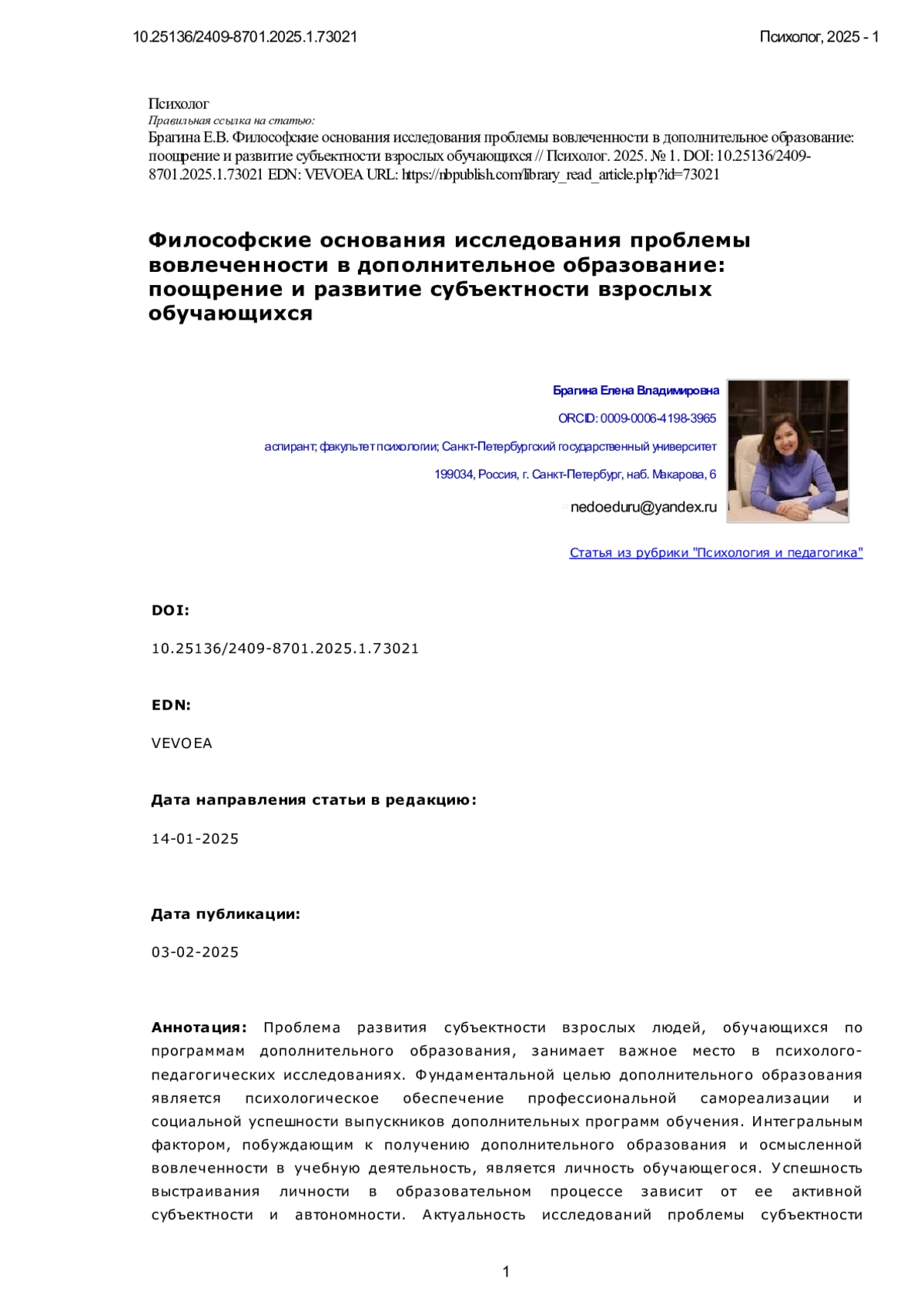 10.25136/2409-8701.2025.1.73021

Психолог, 2025 - 1

Психолог
Правильная ссылка на статью:
Брагина Е.В. Философские основания исследования проблемы вовлеченности в дополнительное образование: поощрение и развитие субъектности взрослых обучающихся // Психолог. 2025. № 1. DOI: 10.25136/2409-8701.2025.1.73021 EDN: VEVOEA URL: https://nbpublish.com/library_read_article.php?id=73021

Философские основания исследования проблемы вовлеченности в дополнительное образование: поощрение и развитие субъектности взрослых обучающихся

Брагина Елена Владимировна

ORCID: 0009-0006-4198-3965

аспирант; факультет психологии; Санкт-Петербургский государственный университет

199034, Россия, г. Санкт-Петербург, наб. Макарова, 6

nedoeduru@yandex.ru

Статья из рубрики "Психология и педагогика"

DOI:

10.25136/2409-8701.2025.1.73021

EDN:

VEVOEA

Дата направления статьи в редакцию:

14-01-2025

Дата публикации:

03-02-2025

Аннотация: Проблема развития субъектности взрослых людей, обучающихся по программам дополнительного образования, занимает важное место в психолого-педагогических исследованиях. Фундаментальной целью дополнительного образования является психологическое обеспечение профессиональной самореализации и социальной успешности выпускников дополнительных программ обучения. Интегральным фактором, побуждающим к получению дополнительного образования и осмысленной вовлеченности в учебную деятельность, является личность обучающегося. Успешность выстраивания личности в образовательном процессе зависит от ее активной субъектности и автономности. Актуальность исследований проблемы субъектности

1